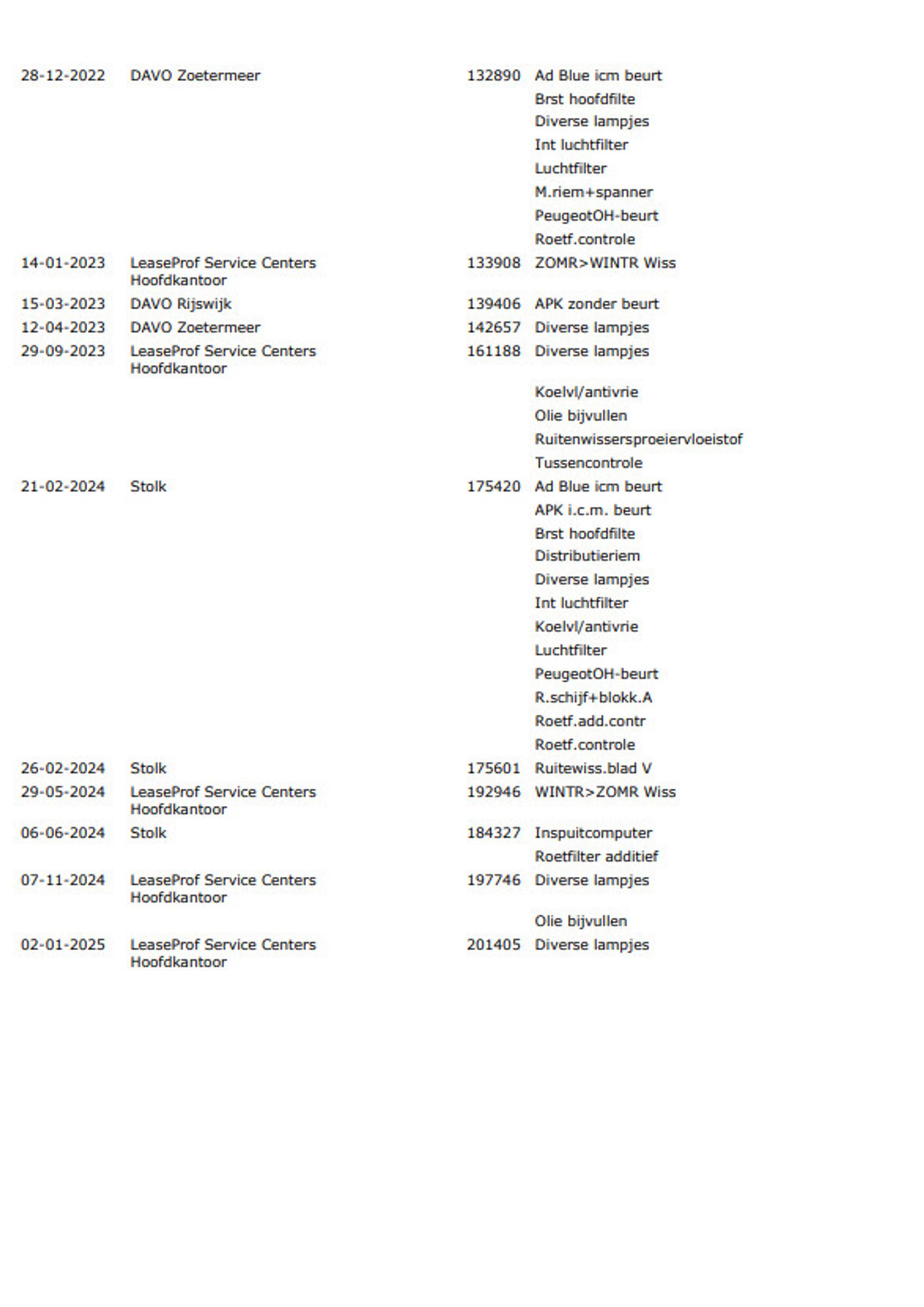 | | | | |
|---|---|---|---|
| 28-12-2022 | DAVO Zoetermeer | 132890 | Ad Blue icm beurt |
| | | | Brst hoofdfilte |
| | | | Diverse lampjes |
| | | | Int luchtfilter |
| | | | Luchtfilter |
| | | | M.riem+spanner |
| | | | PeugeotOH-beurt |
| | | | Roetf.controle |
| 14-01-2023 | LeaseProf Service Centers Hoofdkantoor | 133908 | ZOMR>WINTR Wiss |
| 15-03-2023 | DAVO Rijswijk | 139406 | APK zonder beurt |
| 12-04-2023 | DAVO Zoetermeer | 142657 | Diverse lampjes |
| 29-09-2023 | LeaseProf Service Centers Hoofdkantoor | 161188 | Diverse lampjes |
| | | | Koelvl/antivrie |
| | | | Olie bijvullen |
| | | | Ruitenwissersproeiervloeistof |
| | | | Tussencontrole |
| 21-02-2024 | Stolk | 175420 | Ad Blue icm beurt |
| | | | APK i.c.m. beurt |
| | | | Brst hoofdfilte |
| | | | Distributieriem |
| | | | Diverse lampjes |
| | | | Int luchtfilter |
| | | | Koelvl/antivrie |
| | | | Luchtfilter |
| | | | PeugeotOH-beurt |
| | | | R.schijf+blokk.A |
| | | | Roetf.add.contr |
| | | | Roetf.controle |
| 26-02-2024 | Stolk | 175601 | Ruitewiss.blad V |
| 29-05-2024 | LeaseProf Service Centers Hoofdkantoor | 192946 | WINTR>ZOMR Wiss |
| 06-06-2024 | Stolk | 184327 | Inspuitcomputer |
| | | | Roetfilter additief |
| 07-11-2024 | LeaseProf Service Centers Hoofdkantoor | 197746 | Diverse lampjes |
| | | | Olie bijvullen |
| 02-01-2025 | LeaseProf Service Centers Hoofdkantoor | 201405 | Diverse lampjes |